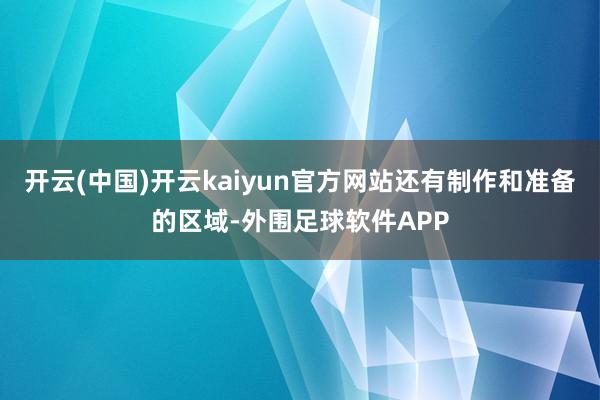 开云(中国)开云kaiyun官方网站还有制作和准备的区域-外围足球软件APP